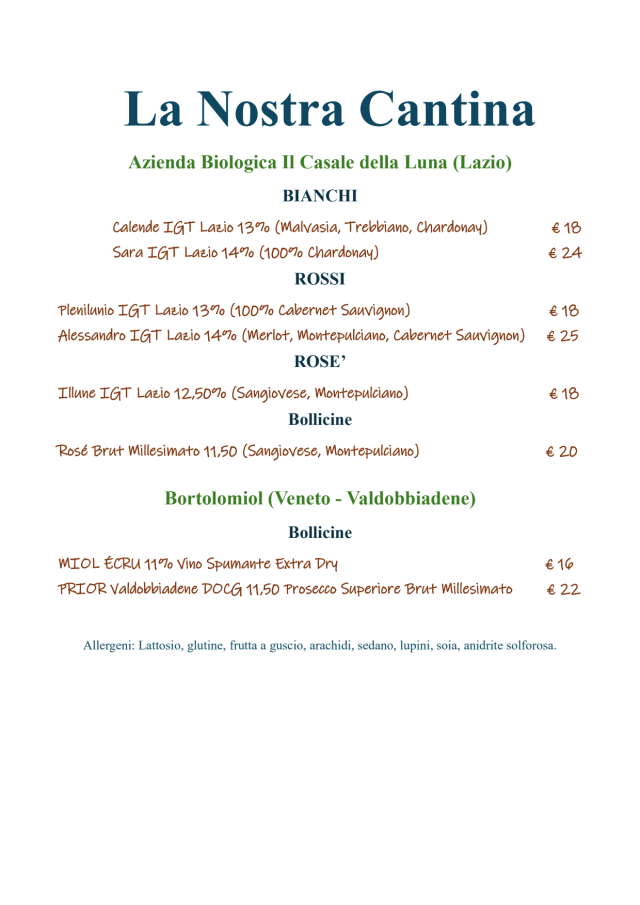 La Nostra Cantina

Azienda Biologica Il Casale della Luna (Lazio)

BIANCHI

Calende IGT Lazio 13% (Malvasia, Trebbiano, Chardonay) € 18

Sara IGT Lazio 14% (100% Chardonay) € 24

ROSSI

Plenilunio IGT Lazio 13% (100% Cabernet Sauvignon) € 18

Alessandro IGT Lazio 14% (Merlot, Montepulciano, Cabernet Sauvignon) € 25

ROSE'

Illune IGT Lazio 12,50% (Sangiovese, Montepulciano) € 18

Bollicine

Rosé Brut Millesimato 11,50 (Sangiovese, Montepulciano) € 20

Bortolomiol (Veneto - Valdobbiadene)

Bollicine

MIOL ÉCRU 11% Vino Spumante Extra Dry € 16

PRIOR Valdobbiadene DOCG 11,50 Prosecco Superiore Brut Millesimato € 22

Allergeni: Lattosio, glutine, frutta a guscio, arachidi, sedano, lupini, soia, anidrite solforosa.